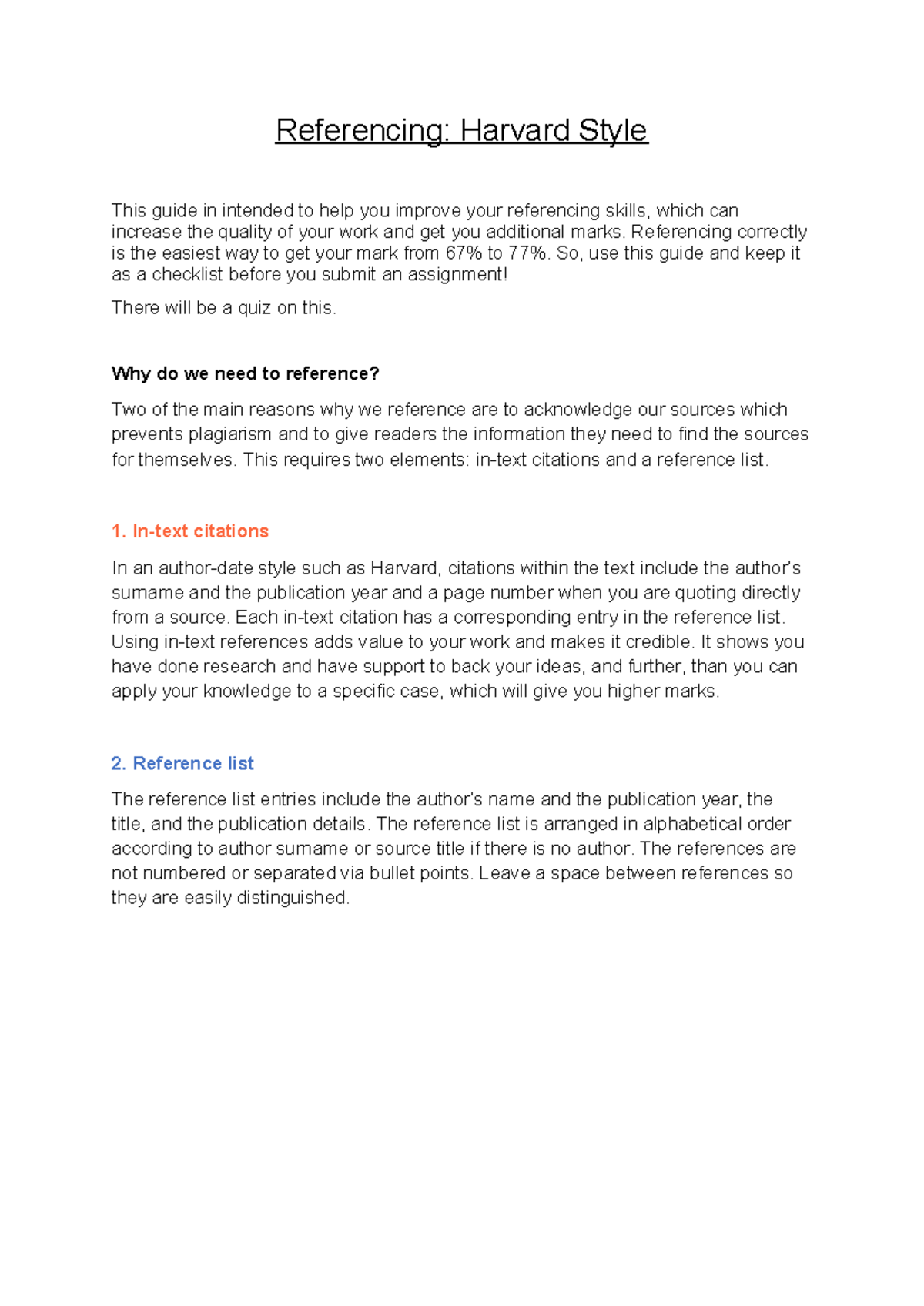 Referencing: Harvard Style

This guide in intended to help you improve your referencing skills, which can increase the quality of your work and get you additional marks. Referencing correctly is the easiest way to get your mark from 67% to 77%. So, use this guide and keep it as a checklist before you submit an assignment!

There will be a quiz on this.

Why do we need to reference?

Two of the main reasons why we reference are to acknowledge our sources which prevents plagiarism and to give readers the information they need to find the sources for themselves. This requires two elements: in-text citations and a reference list.

1. In-text citations

In an author-date style such as Harvard, citations within the text include the author's surname and the publication year and a page number when you are quoting directly from a source. Each in-text citation has a corresponding entry in the reference list. Using in-text references adds value to your work and makes it credible. It shows you have done research and have support to back your ideas, and further, than you can apply your knowledge to a specific case, which will give you higher marks.

2. Reference list

The reference list entries include the author's name and the publication year, the title, and the publication details. The reference list is arranged in alphabetical order according to author surname or source title if there is no author. The references are not numbered or separated via bullet points. Leave a space between references so they are easily distinguished.